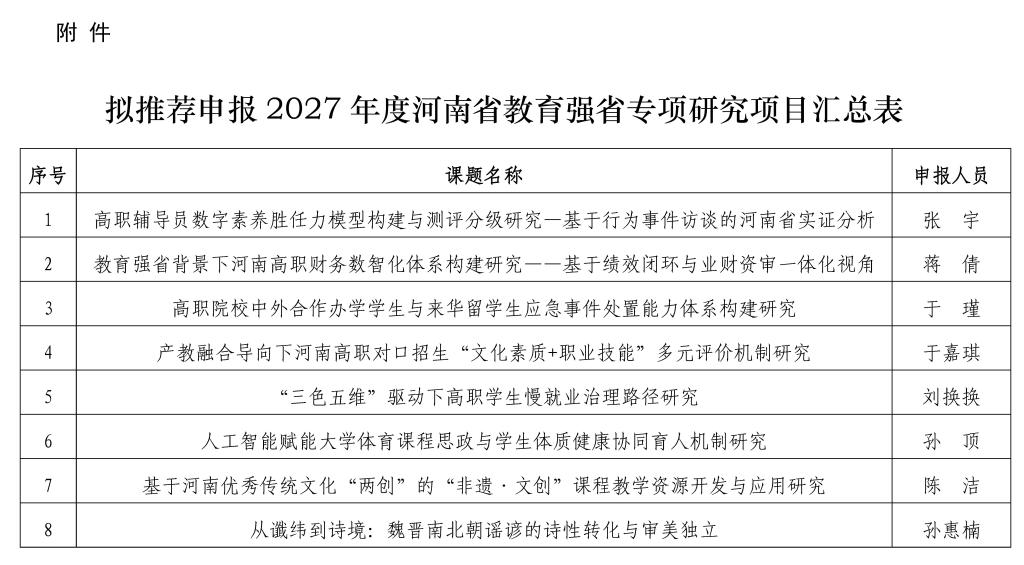 附 件

拟推荐申报2027年度河南省教育强省专项研究项目汇总表

| 序号 | 课题名称 | 申报人员 |
|---|---|---|
| 1 | 高职辅导员数字素养胜任力模型构建与测评分级研究—基于行为事件访谈的河南省实证分析 | 张 宇 |
| 2 | 教育强省背景下河南高职财务数智化体系构建研究——基于绩效闭环与业财资审一体化视角 | 蒋 倩 |
| 3 | 高职院校中外合作办学学生与来华留学生应急事件处置能力体系构建研究 | 于 瑾 |
| 4 | 产教融合导向下河南高职对口招生“文化素质+职业技能”多元评价机制研究 | 于嘉琪 |
| 5 | “三色五维”驱动下高职学生慢就业治理路径研究 | 刘换换 |
| 6 | 人工智能赋能大学体育课程思政与学生体质健康协同育人机制研究 | 孙 顶 |
| 7 | 基于河南优秀传统文化“两创”的“非遗·文创”课程教学资源开发与应用研究 | 陈 洁 |
| 8 | 从谶纬到诗境：魏晋南北朝谣谚的诗性转化与审美独立 | 孙惠楠 |